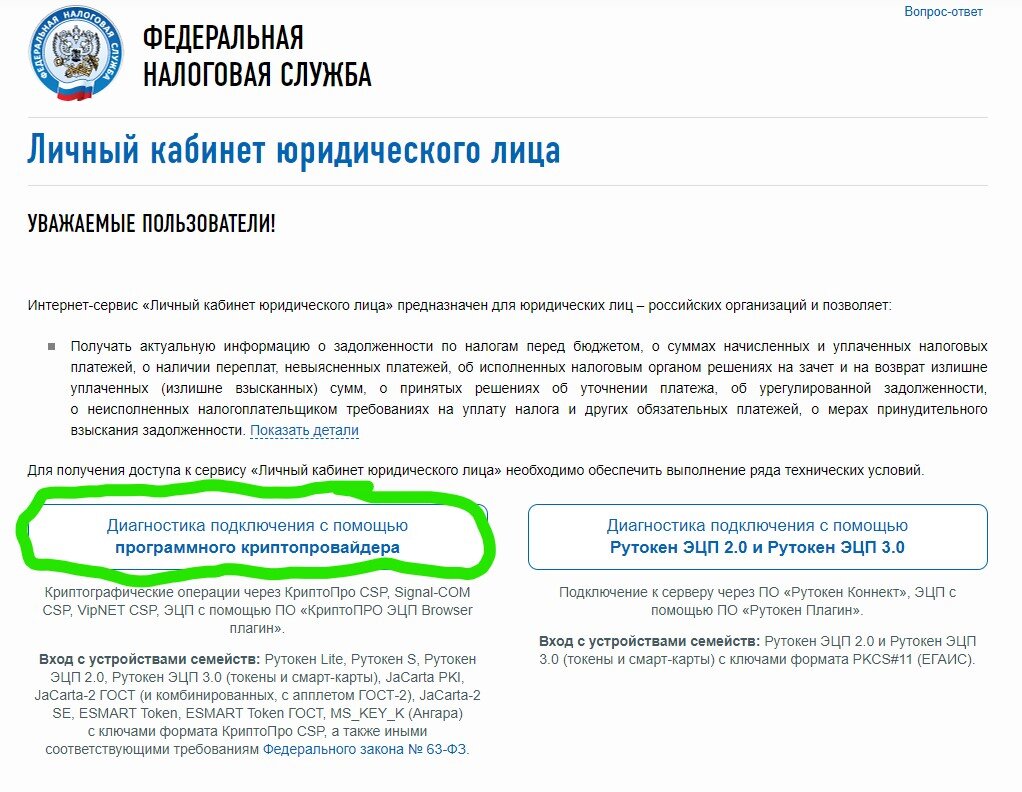 ФЕДЕРАЛЬНАЯ НАЛОГОВАЯ СЛУЖБА

ФЕДЕРАЛЬНАЯ
НАЛОГОВАЯ СЛУЖБА

Вопрос-ответ

Личный кабинет юридического лица

УВАЖАЕМЫЕ ПОЛЬЗОВАТЕЛИ!

Интернет-сервис «Личный кабинет юридического лица» предназначен для юридических лиц – российских организаций и позволяет:

Получать актуальную информацию о задолженности по налогам перед бюджетом, о суммах начисленных и уплаченных налоговых платежей, о наличии переплат, невыясненных платежей, об исполненных налоговым органом решениях на зачет и на возврат излишне уплаченных (излишне взысканных) сумм, о принятых решениях об уточнении платежа, об урегулированной задолженности, о неисполненных налогоплательщиком требованиях на уплату налога и других обязательных платежей, о мерах принудительного взыскания задолженности. Показать детали

Для получения доступа к сервису «Личный кабинет юридического лица» необходимо обеспечить выполнение ряда технических условий.

Диагностика подключения с помощью
программного криптопровайдера

Криптографические операции через КриптоПро CSP, Signal-COM CSP, VipNET CSP, ЭЦП с помощью ПО «КриптоПРО ЭЦП Browser плагин».

Вход с устройствами семейств: Рутокен Lite, Рутокен S, Рутокен ЭЦП 2.0, Рутокен ЭЦП 3.0 (токены и смарт-карты), JaCarta PKI, JaCarta-2 ГОСТ (и комбинированных, с апплетом ГОСТ-2), JaCarta-2 SE, ESMART Token, ESMART Token ГОСТ, MS_KEY_K (Ангара) с ключами формата КриптоПро CSP, а также иными соответствующими требованиям Федерального закона № 63-ФЗ.

Диагностика подключения с помощью
Рутокен ЭЦП 2.0 и Рутокен ЭЦП 3.0

Подключение к серверу через ПО «Рутокен Коннект», ЭЦП с помощью ПО «Рутокен Плагин».

Вход с устройствами семейств: Рутокен ЭЦП 2.0 и Рутокен ЭЦП 3.0 (токены и смарт-карты) с ключами формата PKCS#11 (ЕГАИС).